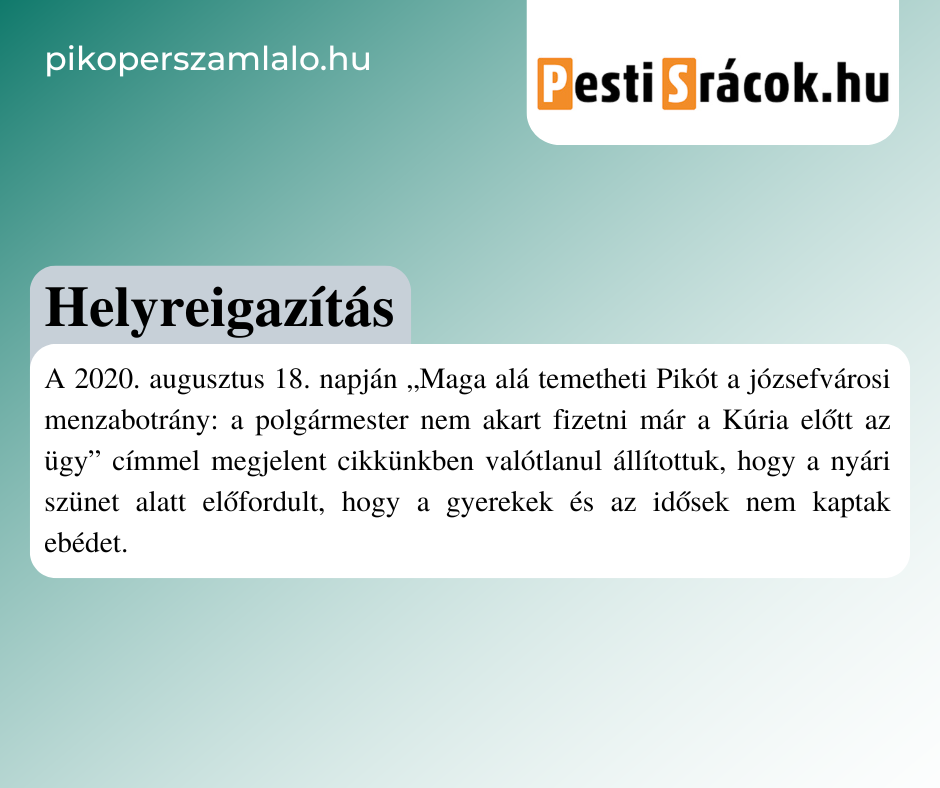 pikoperszamlalo.hu

PestiSrácok.hu

Helyreigazítás

A 2020. augusztus 18. napján „Maga alá temetheti Pikót a józsefvárosi menzabotrány: a polgármester nem akart fizetni már a Kúria előtt az ügy" címmel megjelent cikkünkben valótlanul állítottuk, hogy a nyári szünet alatt előfordult, hogy a gyerekek és az idősek nem kaptak ebédet.